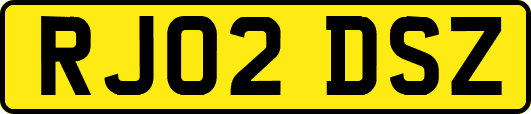 RJ02 DSZ